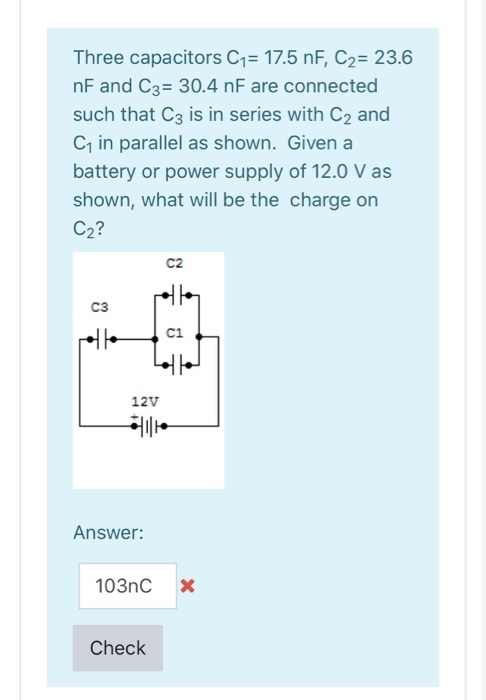 Three capacitors $C_1$= 17.5 nF, $C_2$= 23.6 nF and $C_3$= 30.4 nF are connected such that $C_3$ is in series with $C_2$ and $C_1$ in parallel as shown. Given a battery or power supply of 12.0 V as shown, what will be the charge on $C_2$?

C2

C3

C1

12V

Answer:

103nC

Check